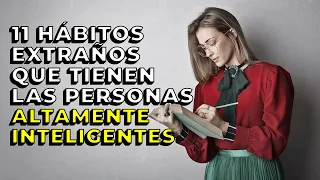 11 HÁBITOS EXTRAÑOS QUE TIENEN LAS PERSONAS ALTAMENTE INTELIGENTES